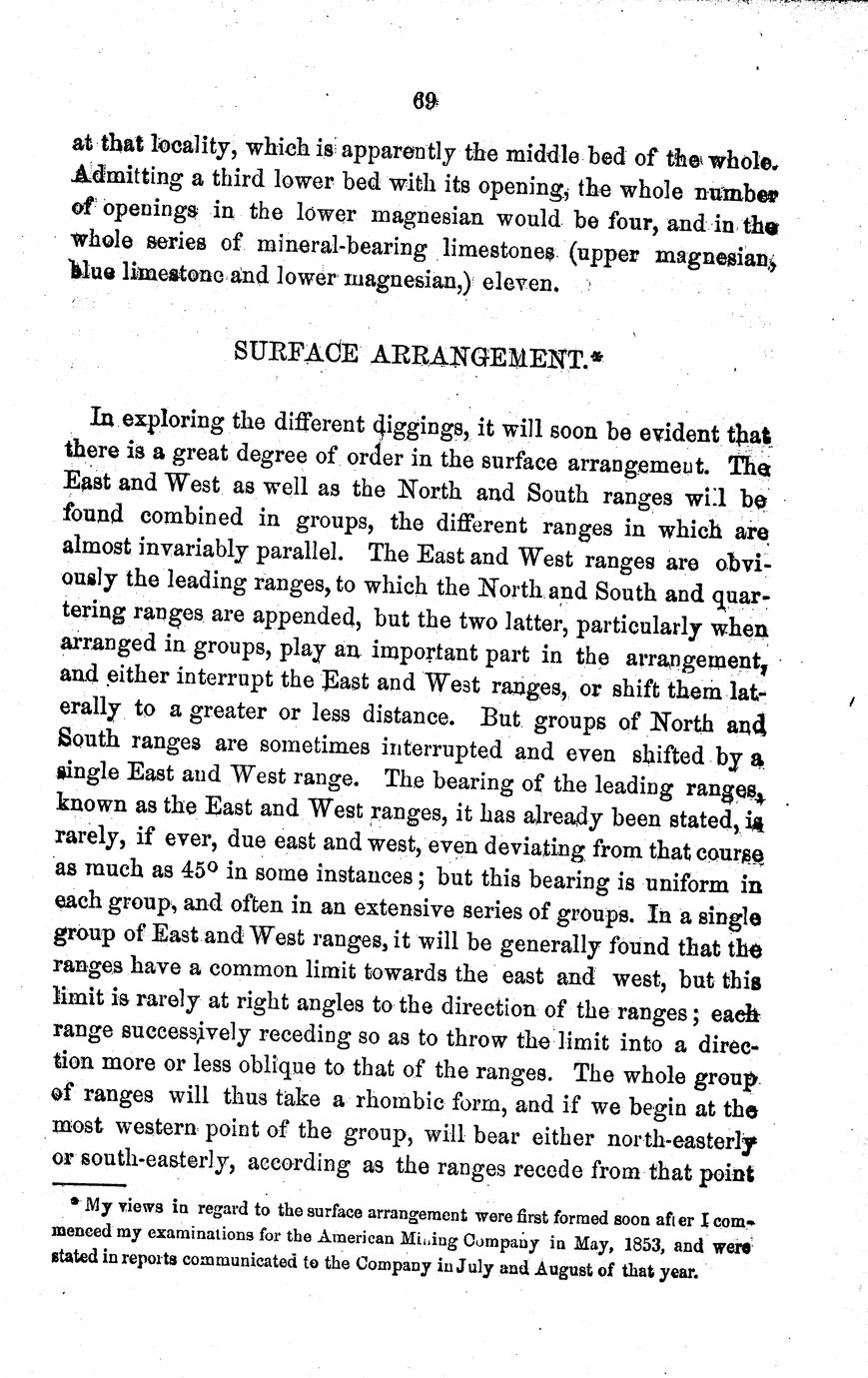 69

at that locality, which is apparently the middle bed of the whole. Admitting a third lower bed with its opening, the whole number of openings in the lower magnesian would be four, and in the whole series of mineral-bearing limestones (upper magnesian, blue limestone and lower magnesian,) eleven.

SURFACE ARRANGEMENT.*

In exploring the different diggings, it will soon be evident that there is a great degree of order in the surface arrangement. The East and West as well as the North and South ranges will be found combined in groups, the different ranges in which are almost invariably parallel. The East and West ranges are obviously the leading ranges, to which the North and South and quartering ranges are appended, but the two latter, particularly when arranged in groups, play an important part in the arrangement, and either interrupt the East and West ranges, or shift them laterally to a greater or less distance. But groups of North and South ranges are sometimes interrupted and even shifted by a single East and West range. The bearing of the leading ranges, known as the East and West ranges, it has already been stated, is rarely, if ever, due east and west, even deviating from that course as much as 45° in some instances; but this bearing is uniform in each group, and often in an extensive series of groups. In a single group of East and West ranges, it will be generally found that the ranges have a common limit towards the east and west, but this limit is rarely at right angles to the direction of the ranges; each range successively receding so as to throw the limit into a direction more or less oblique to that of the ranges. The whole group of ranges will thus take a rhombic form, and if we begin at the most western point of the group, will bear either north-easterly or south-easterly, according as the ranges recede from that point

* My views in regard to the surface arrangement were first formed soon after I commenced my examinations for the American Mining Company in May, 1853, and were stated in reports communicated to the Company in July and August of that year.